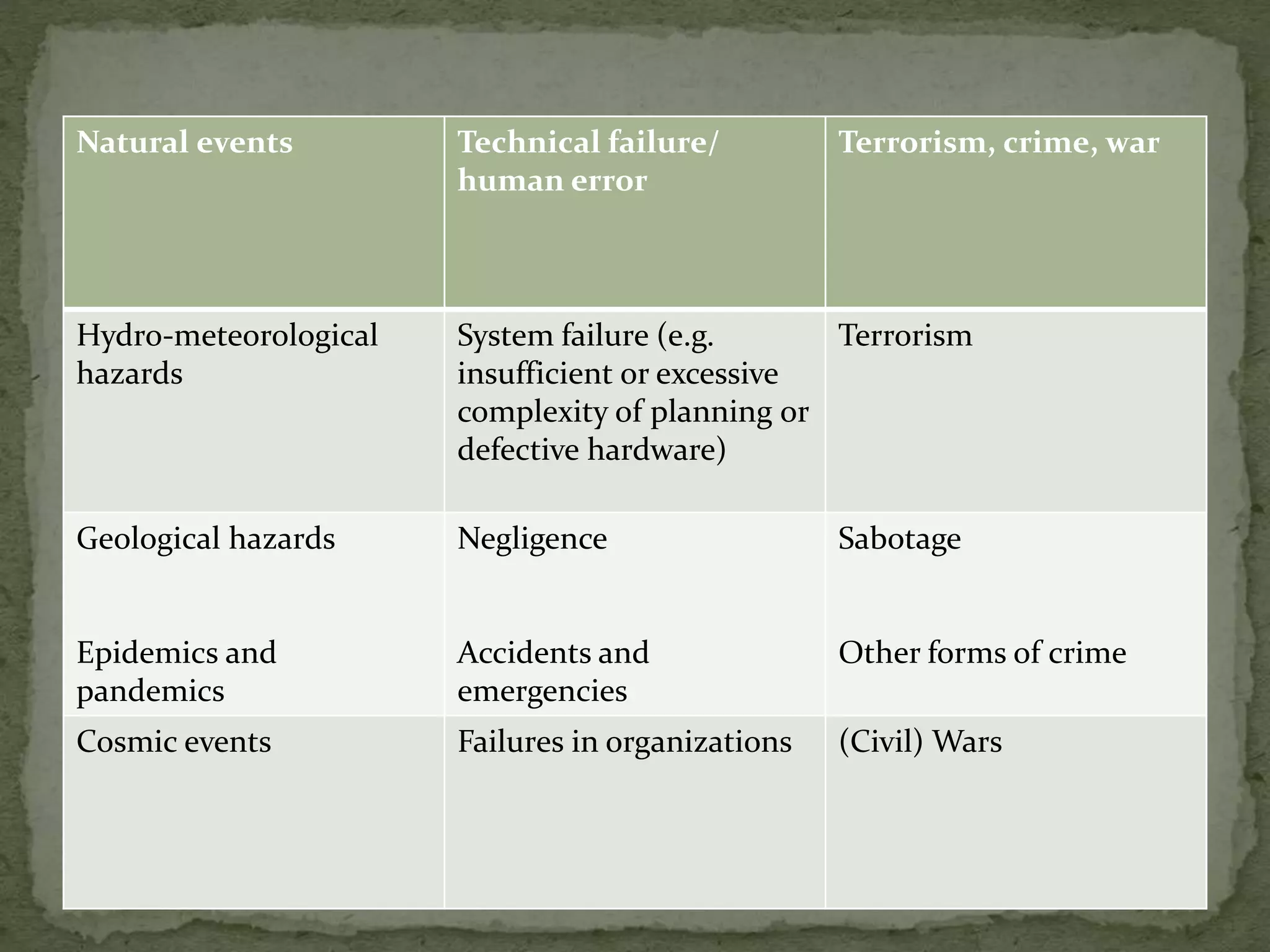 | Natural events | Technical failure/ human error | Terrorism, crime, war |
|---|---|---|
| Hydro-meteorological hazards | System failure (e.g. insufficient or excessive complexity of planning or defective hardware) | Terrorism |
| Geological hazards Epidemics and pandemics | Negligence Accidents and emergencies | Sabotage Other forms of crime |
| Cosmic events | Failures in organizations | (Civil) Wars |